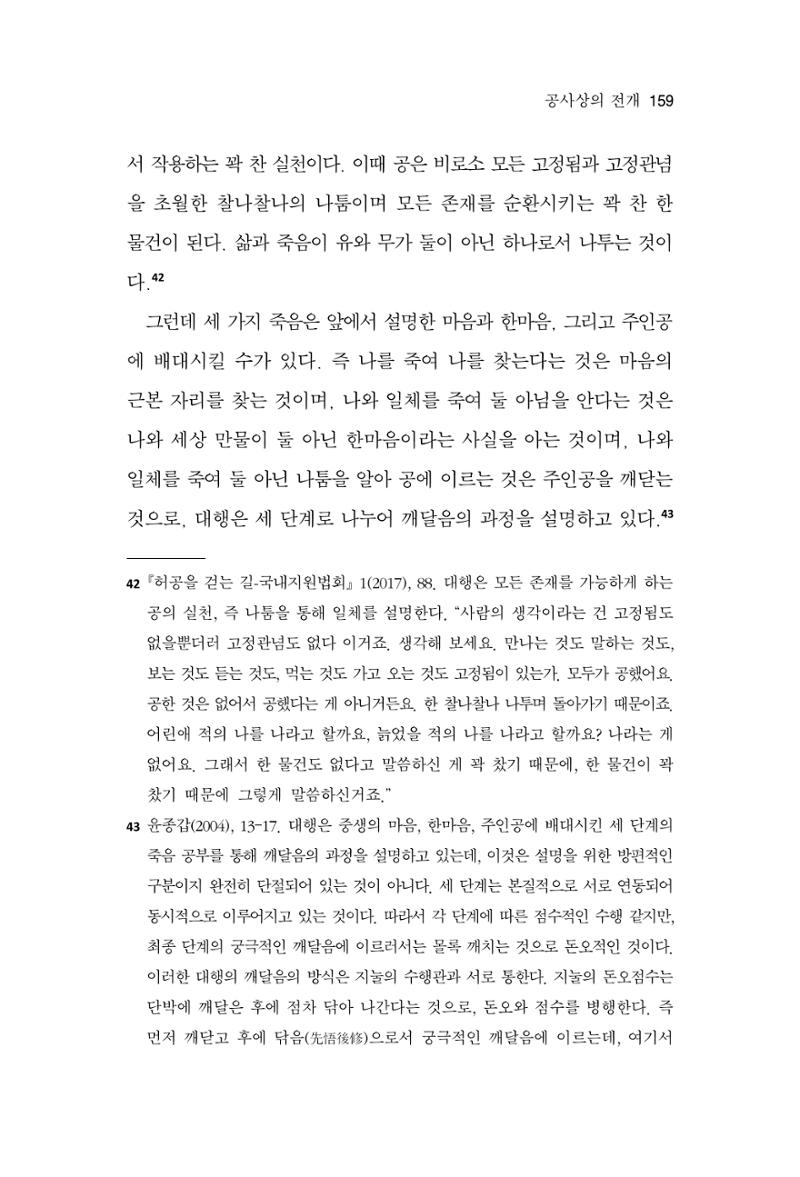 공사상의 전개 159

서 작용하는 꽉 찬 실천이다. 이때 공은 비로소 모든 고정됨과 고정관념을 초월한 찰나찰나의 나툼이며 모든 존재를 순환시키는 꽉 찬 한 물건이 된다. 삶과 죽음이 유와 무가 둘이 아닌 하나로서 나투는 것이다.$^{42}$

그런데 세 가지 죽음은 앞에서 설명한 마음과 한마음, 그리고 주인공에 배대시킬 수가 있다. 즉 나를 죽여 나를 찾는다는 것은 마음의 근본 자리를 찾는 것이며, 나와 일체를 죽여 둘 아님을 안다는 것은 나와 세상 만물이 둘 아닌 한마음이라는 사실을 아는 것이며, 나와 일체를 죽여 둘 아닌 나툼을 알아 공에 이르는 것은 주인공을 깨닫는 것으로, 대행은 세 단계로 나누어 깨달음의 과정을 설명하고 있다.$^{43}$

42 『허공을 걷는 길-국내지원법회』 1(2017), 88. 대행은 모든 존재를 가능하게 하는 공의 실천, 즉 나툼을 통해 일체를 설명한다. "사람의 생각이라는 건 고정됨도 없을뿐더러 고정관념도 없다 이거죠. 생각해 보세요. 만나는 것도 말하는 것도, 보는 것도 듣는 것도, 먹는 것도 가고 오는 것도 고정됨이 있는가. 모두가 공했어요. 공한 것은 없어서 공했다는 게 아니거든요. 한 찰나찰나 나투며 돌아가기 때문이죠. 어린애 적의 나를 나라고 할까요, 늙었을 적의 나를 나라고 할까요? 나라는 게 없어요. 그래서 한 물건도 없다고 말씀하신 게 꽉 찼기 때문에, 한 물건이 꽉 찼기 때문에 그렇게 말씀하신거죠."

43 윤종갑(2004), 13-17. 대행은 중생의 마음, 한마음, 주인공에 배대시킨 세 단계의 죽음 공부를 통해 깨달음의 과정을 설명하고 있는데, 이것은 설명을 위한 방편적인 구분이지 완전히 단절되어 있는 것이 아니다. 세 단계는 본질적으로 서로 연동되어 동시적으로 이루어지고 있는 것이다. 따라서 각 단계에 따른 점수적인 수행 같지만, 최종 단계의 궁극적인 깨달음에 이르러서는 몰록 깨치는 것으로 돈오적인 것이다. 이러한 대행의 깨달음의 방식은 지눌의 수행관과 서로 통한다. 지눌의 돈오점수는 단박에 깨달은 후에 점차 닦아 나간다는 것으로, 돈오와 점수를 병행한다. 즉 먼저 깨닫고 후에 닦음(先悟後修)으로서 궁극적인 깨달음에 이르는데, 여기서